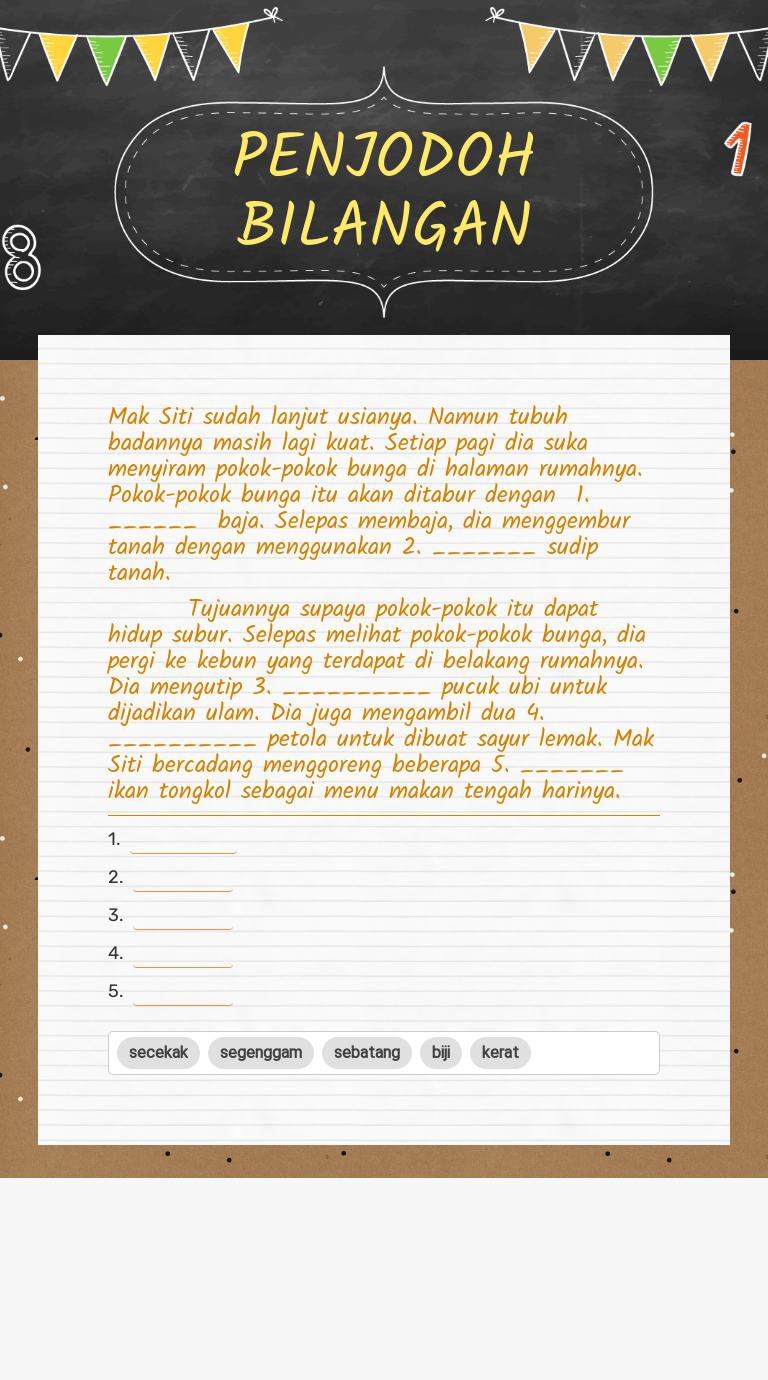 PENJODOH BILANGAN

1

8

Mak Siti sudah lanjut usianya. Namun tubuh badannya masih lagi kuat. Setiap pagi dia suka menyiram pokok-pokok bunga di halaman rumahnya. Pokok-pokok bunga itu akan ditabur dengan 1. ______ baja. Selepas membaja, dia menggembur tanah dengan menggunakan 2. _______ sudip tanah.

Tujuannya supaya pokok-pokok itu dapat hidup subur. Selepas melihat pokok-pokok bunga, dia pergi ke kebun yang terdapat di belakang rumahnya. Dia mengutip 3. __________ pucuk ubi untuk dijadikan ulam. Dia juga mengambil dua 4. __________ petola untuk dibuat sayur lemak. Mak Siti bercadang menggoreng beberapa 5. _______ ikan tongkol sebagai menu makan tengah harinya.

1.
2.
3.
4.
5.

secekak segenggam sebatang biji kerat